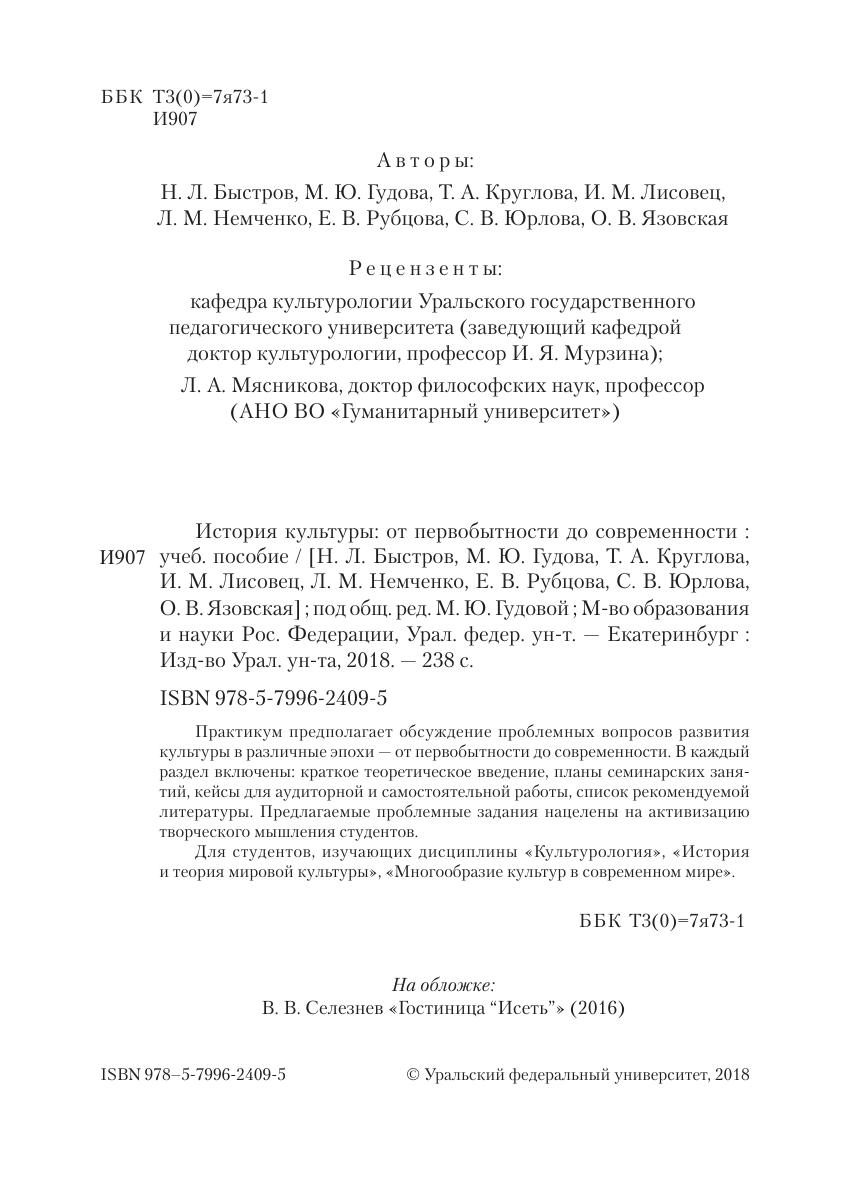 ББК Т3(0)=7я73-1
И907

Авторы:
Н. Л. Быстров, М. Ю. Гудова, Т. А. Круглова, И. М. Лисовец, Л. М. Немченко, Е. В. Рубцова, С. В. Юрлова, О. В. Язовская

Рецензенты:
кафедра культурологии Уральского государственного педагогического университета (заведующий кафедрой доктор культурологии, профессор И. Я. Мурзина);
Л. А. Мясникова, доктор философских наук, профессор (АНО ВО «Гуманитарный университет»)

И907 История культуры: от первобытности до современности : учеб. пособие / [Н. Л. Быстров, М. Ю. Гудова, Т. А. Круглова, И. М. Лисовец, Л. М. Немченко, Е. В. Рубцова, С. В. Юрлова, О. В. Язовская] ; под общ. ред. М. Ю. Гудовой ; М-во образования и науки Рос. Федерации, Урал. федер. ун-т. — Екатеринбург : Изд-во Урал. ун-та, 2018. — 238 с.

ISBN 978-5-7996-2409-5

Практикум предполагает обсуждение проблемных вопросов развития культуры в различные эпохи — от первобытности до современности. В каждый раздел включены: краткое теоретическое введение, планы семинарских занятий, кейсы для аудиторной и самостоятельной работы, список рекомендуемой литературы. Предлагаемые проблемные задания нацелены на активизацию творческого мышления студентов.

Для студентов, изучающих дисциплины «Культурология», «История и теория мировой культуры», «Многообразие культур в современном мире».

ББК Т3(0)=7я73-1

На обложке:
В. В. Селезнев «Гостиница “Исеть”» (2016)

ISBN 978–5-7996-2409-5

© Уральский федеральный университет, 2018